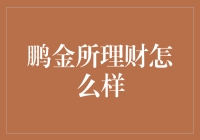 鹏金所理财怎么样